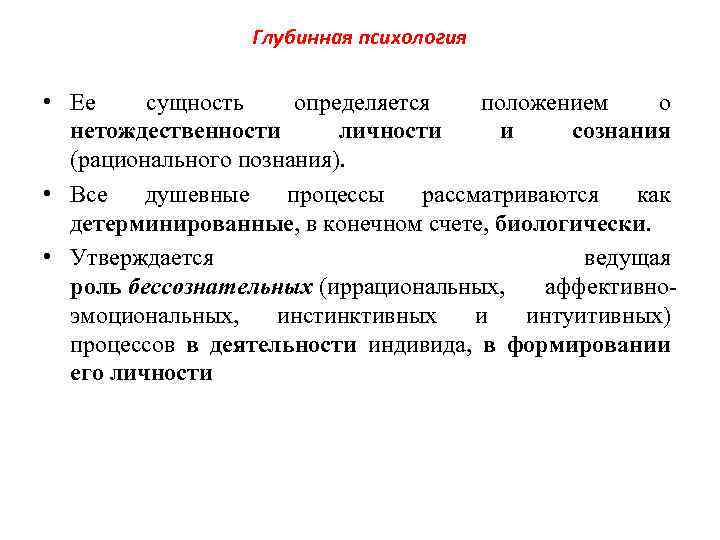 Глубинная психология

• Ее сущность определяется положением о нетождественности личности и сознания (рационального познания).

• Все душевные процессы рассматриваются как детерминированные, в конечном счете, биологически.

• Утверждается ведущая роль бессознательных (иррациональных, аффективно-эмоциональных, инстинктивных и интуитивных) процессов в деятельности индивида, в формировании его личности